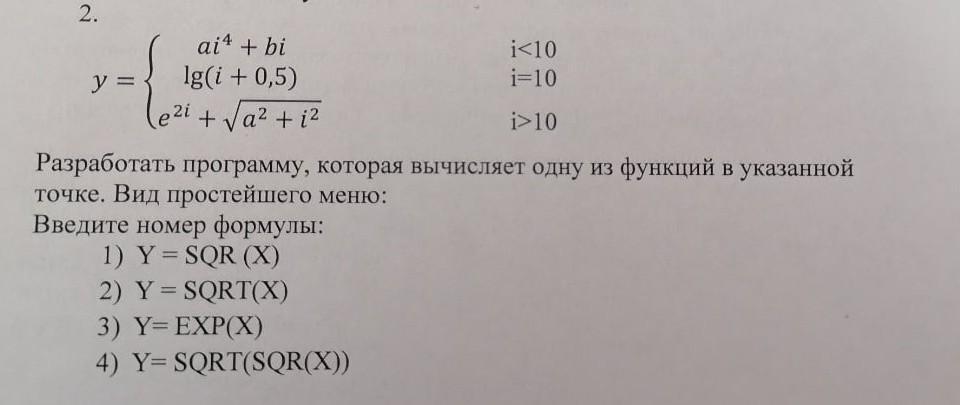 2.

$y = \begin{cases} ai^4 + bi & i<10 \\ \lg(i + 0,5) & i=10 \\ e^{2i} + \sqrt{a^2 + i^2} & i>10 \end{cases}$

Разработать программу, которая вычисляет одну из функций в указанной точке. Вид простейшего меню:

Введите номер формулы:
1) Y = SQR (X)
2) Y = SQRT(X)
3) Y= EXP(X)
4) Y= SQRT(SQR(X))